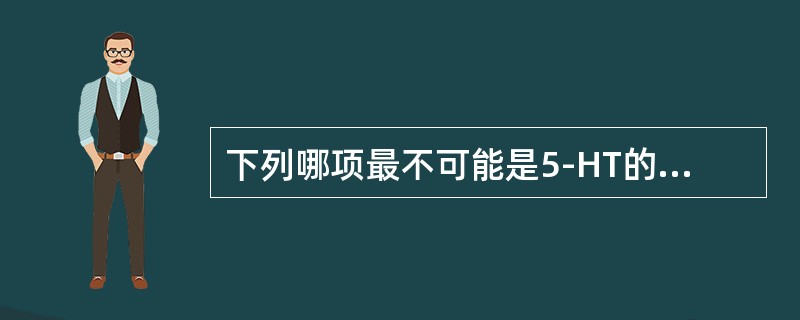 下列哪项最不可能是5-HT的...